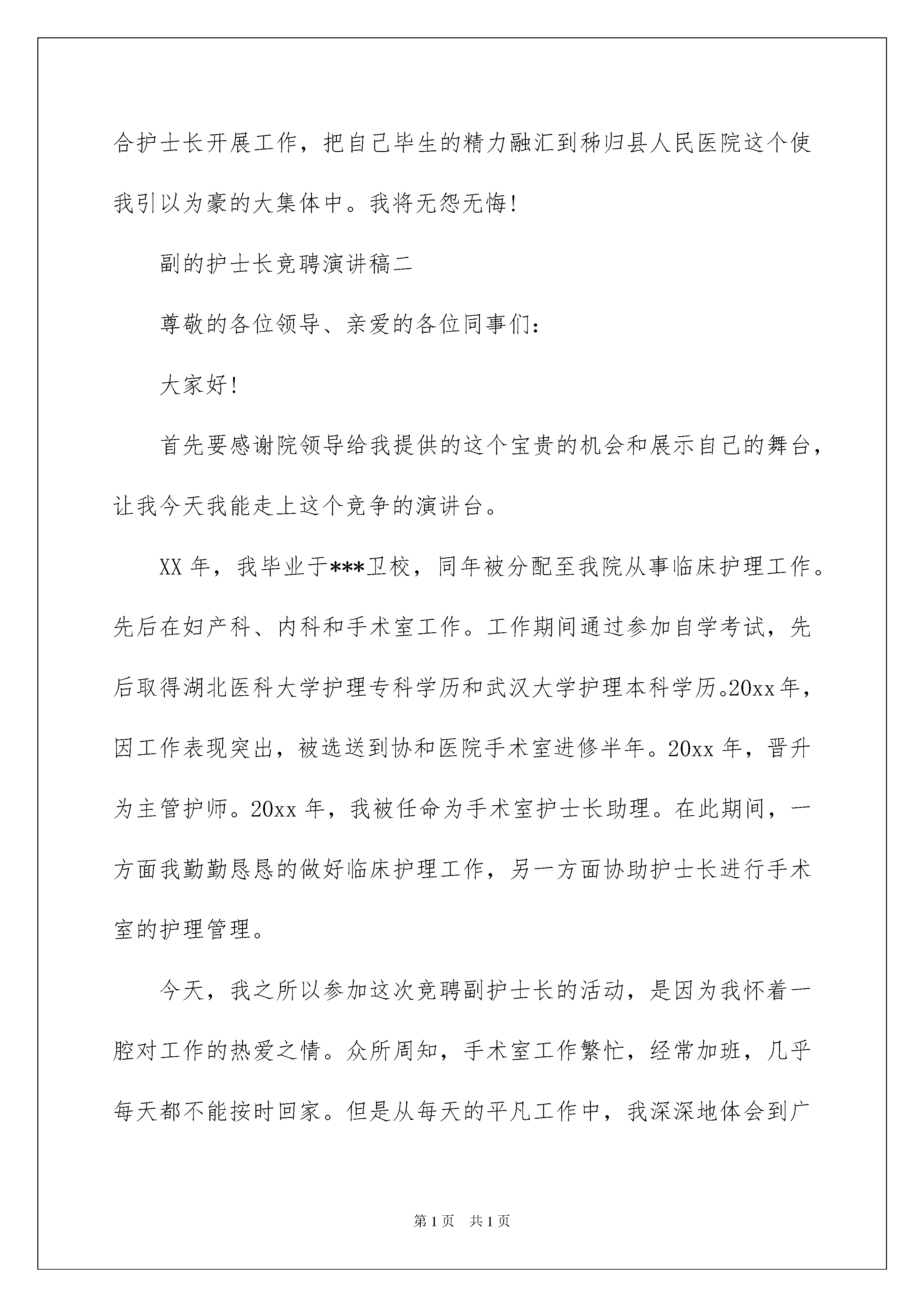 合护士长开展工作，把自己毕生的精力融汇到秭归县人民医院这个使我引以为豪的大集体中。我将无怨无悔!

副的护士长竞聘演讲稿二

尊敬的各位领导、亲爱的各位同事们：

大家好!

首先要感谢院领导给我提供的这个宝贵的机会和展示自己的舞台，让我今天我能走上这个竞争的演讲台。

XX 年，我毕业于***卫校，同年被分配至我院从事临床护理工作。先后在妇产科、内科和手术室工作。工作期间通过参加自学考试，先后取得湖北医科大学护理专科学历和武汉大学护理本科学历。20xx 年，因工作表现突出，被选送到协和医院手术室进修半年。20xx 年，晋升为主管护师。20xx 年，我被任命为手术室护士长助理。在此期间，一方面我勤勤恳恳的做好临床护理工作，另一方面协助护士长进行手术室的护理管理。

今天，我之所以参加这次竞聘副护士长的活动，是因为我怀着一腔对工作的热爱之情。众所周知，手术室工作繁忙，经常加班，几乎每天都不能按时回家。但是从每天的平凡工作中，我深深地体会到广

第 1 页 共 1 页